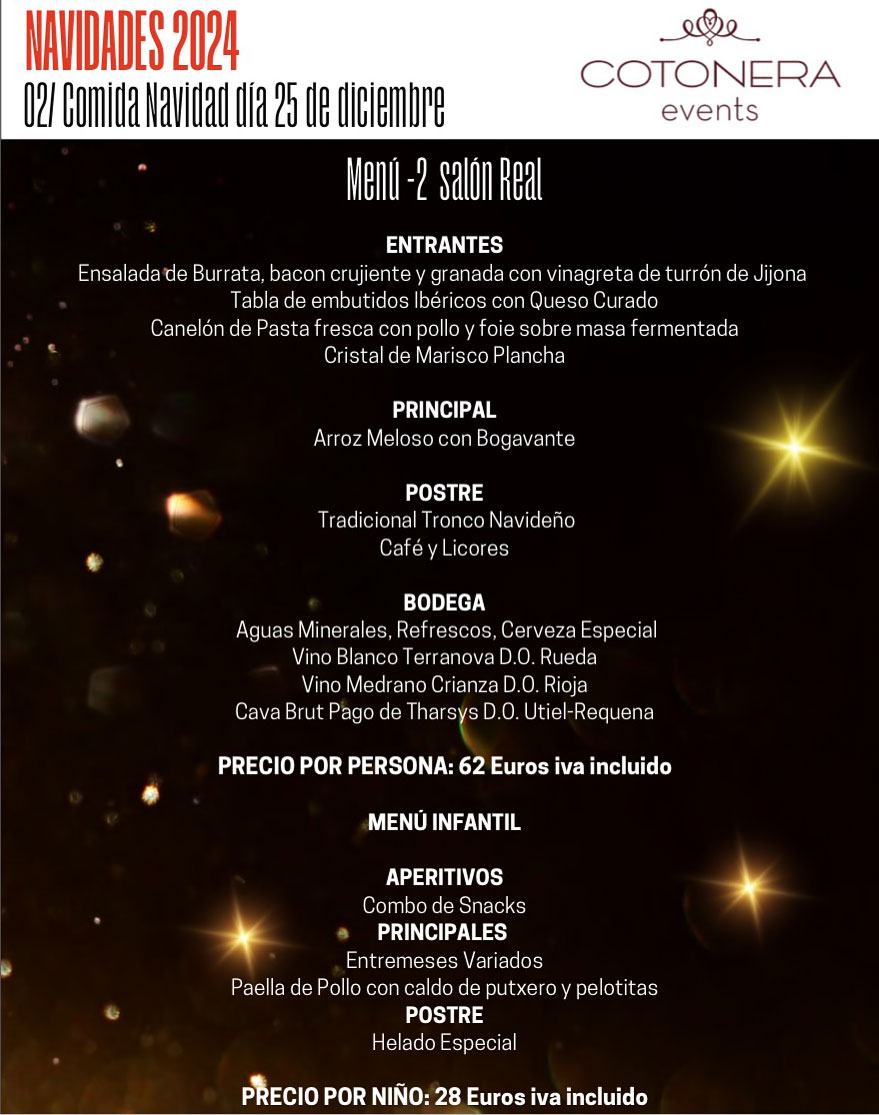 NAVIDADES 2024
02/ Comida Navidad día 25 de diciembre

COTONERA
events

Menú -2 salón Real

ENTRANTES
Ensalada de Burrata, bacon crujiente y granada con vinagreta de turrón de Jijona
Tabla de embutidos Ibéricos con Queso Curado
Canelón de Pasta fresca con pollo y foie sobre masa fermentada
Cristal de Marisco Plancha

PRINCIPAL
Arroz Meloso con Bogavante

POSTRE
Tradicional Tronco Navideño
Café y Licores

BODEGA
Aguas Minerales, Refrescos, Cerveza Especial
Vino Blanco Terranova D.O. Rueda
Vino Medrano Crianza D.O. Rioja
Cava Brut Pago de Tharsys D.O. Utiel-Requena

PRECIO POR PERSONA: 62 Euros iva incluido

MENÚ INFANTIL

APERITIVOS
Combo de Snacks
PRINCIPALES
Entremeses Variados
Paella de Pollo con caldo de putxero y pelotitas
POSTRE
Helado Especial

PRECIO POR NIÑO: 28 Euros iva incluido